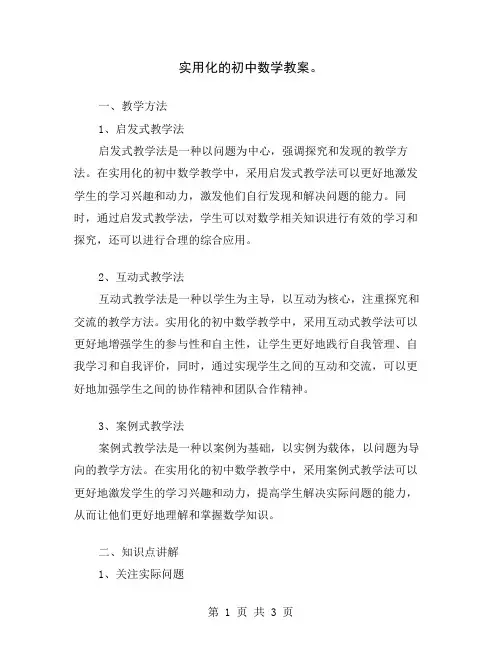 实用化的初中数学教案。

一、教学方法

1、启发式教学法

启发式教学法是一种以问题为中心，强调探究和发现的教学方法。在实用化的初中数学教学中，采用启发式教学法可以更好地激发学生的学习兴趣和动力，激发他们自行发现和解决问题的能力。同时，通过启发式教学法，学生可以对数学相关知识进行有效的学习和探究，还可以进行合理的综合应用。

2、互动式教学法

互动式教学法是一种以学生为主导，以互动为核心，注重探究和交流的教学方法。实用化的初中数学教学中，采用互动式教学法可以更好地增强学生的参与性和自主性，让学生更好地践行自我管理、自我学习和自我评价，同时，通过实现学生之间的互动和交流，可以更好地加强学生之间的协作精神和团队合作精神。

3、案例式教学法

案例式教学法是一种以案例为基础，以实例为载体，以问题为导向的教学方法。在实用化的初中数学教学中，采用案例式教学法可以更好地激发学生的学习兴趣和动力，提高学生解决实际问题的能力，从而让他们更好地理解和掌握数学知识。

二、知识点讲解

1、关注实际问题

第 1 页 共 3 页